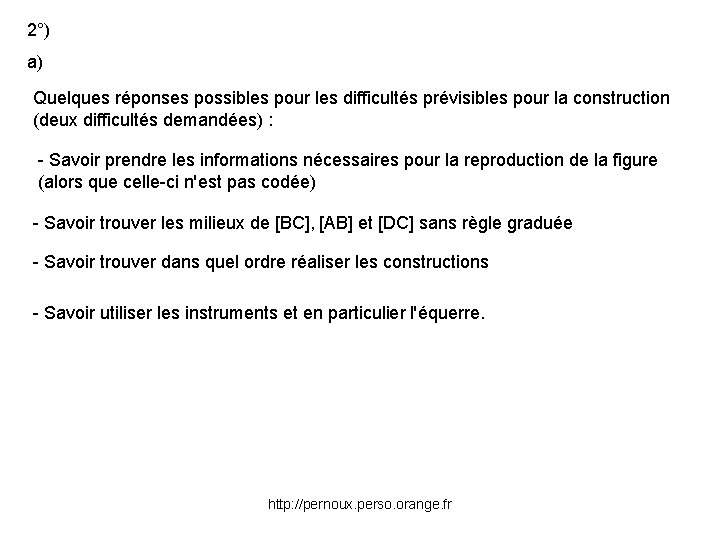 2°)

a)

Quelques réponses possibles pour les difficultés prévisibles pour la construction (deux difficultés demandées) :

- Savoir prendre les informations nécessaires pour la reproduction de la figure (alors que celle-ci n'est pas codée)

- Savoir trouver les milieux de [BC], [AB] et [DC] sans règle graduée

- Savoir trouver dans quel ordre réaliser les constructions

- Savoir utiliser les instruments et en particulier l'équerre.

http://pernoux.perso.orange.fr